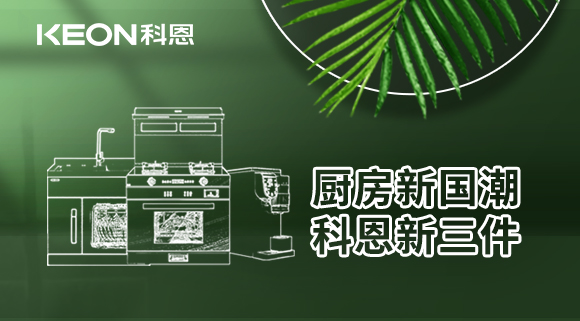 KEON科恩

厨房新国潮
科恩新三件